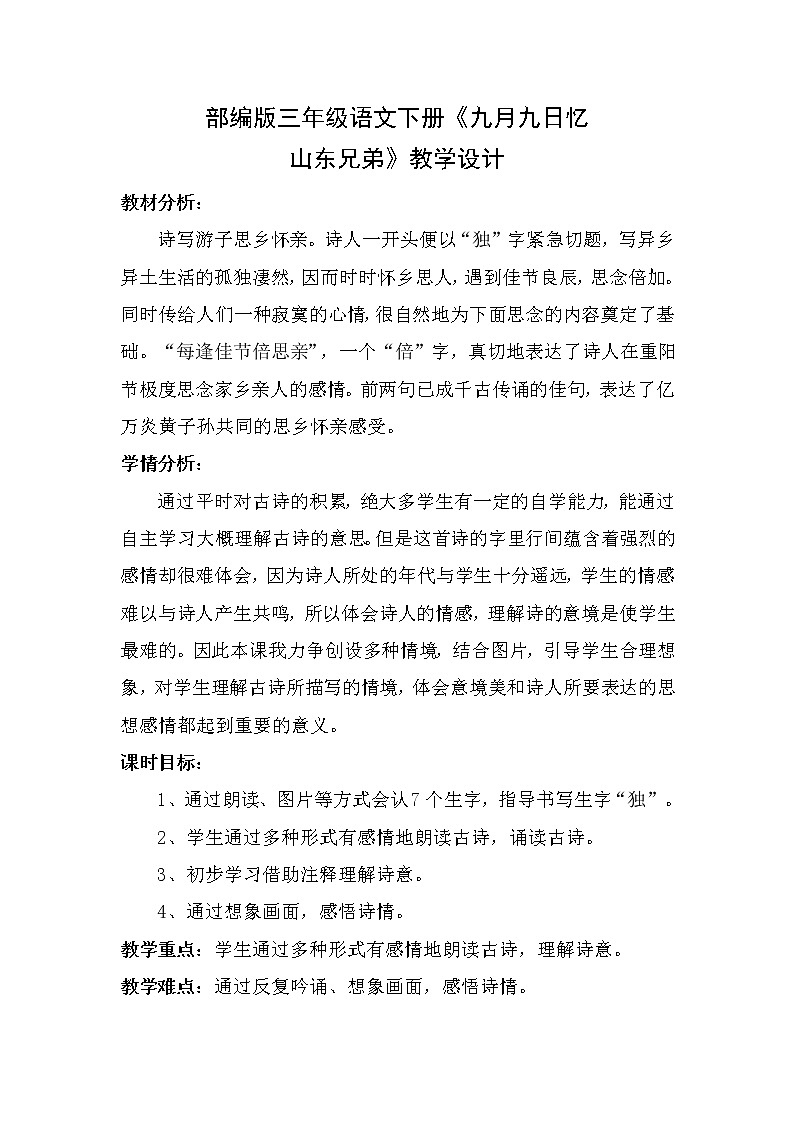 部编版三年级语文下册《九月九日忆山东兄弟》教学设计

教材分析：

诗写游子思乡怀亲。诗人一开头便以“独”字紧急切题，写异乡异土生活的孤独凄然，因而时时怀乡思人，遇到佳节良辰，思念倍加。同时传给人们一种寂寞的心情，很自然地为下面思念的内容奠定了基础。“每逢佳节倍思亲”，一个“倍”字，真切地表达了诗人在重阳节极度思念家乡亲人的感情。前两句已成千古传诵的佳句，表达了亿万炎黄子孙共同的思乡怀亲感受。

学情分析：

通过平时对古诗的积累，绝大多学生有一定的自学能力，能通过自主学习大概理解古诗的意思。但是这首诗的字里行间蕴含着强烈的感情却很难体会，因为诗人所处的年代与学生十分遥远，学生的情感难以与诗人产生共鸣，所以体会诗人的情感，理解诗的意境是使学生最难的。因此本课我力争创设多种情境，结合图片，引导学生合理想象，对学生理解古诗所描写的情境，体会意境美和诗人所要表达的思想感情都起到重要的意义。

课时目标：

1、通过朗读、图片等方式会认7个生字，指导书写生字“独”。

2、学生通过多种形式有感情地朗读古诗，诵读古诗。

3、初步学习借助注释理解诗意。

4、通过想象画面，感悟诗情。

教学重点：学生通过多种形式有感情地朗读古诗，理解诗意。

教学难点：通过反复吟诵、想象画面，感悟诗情。